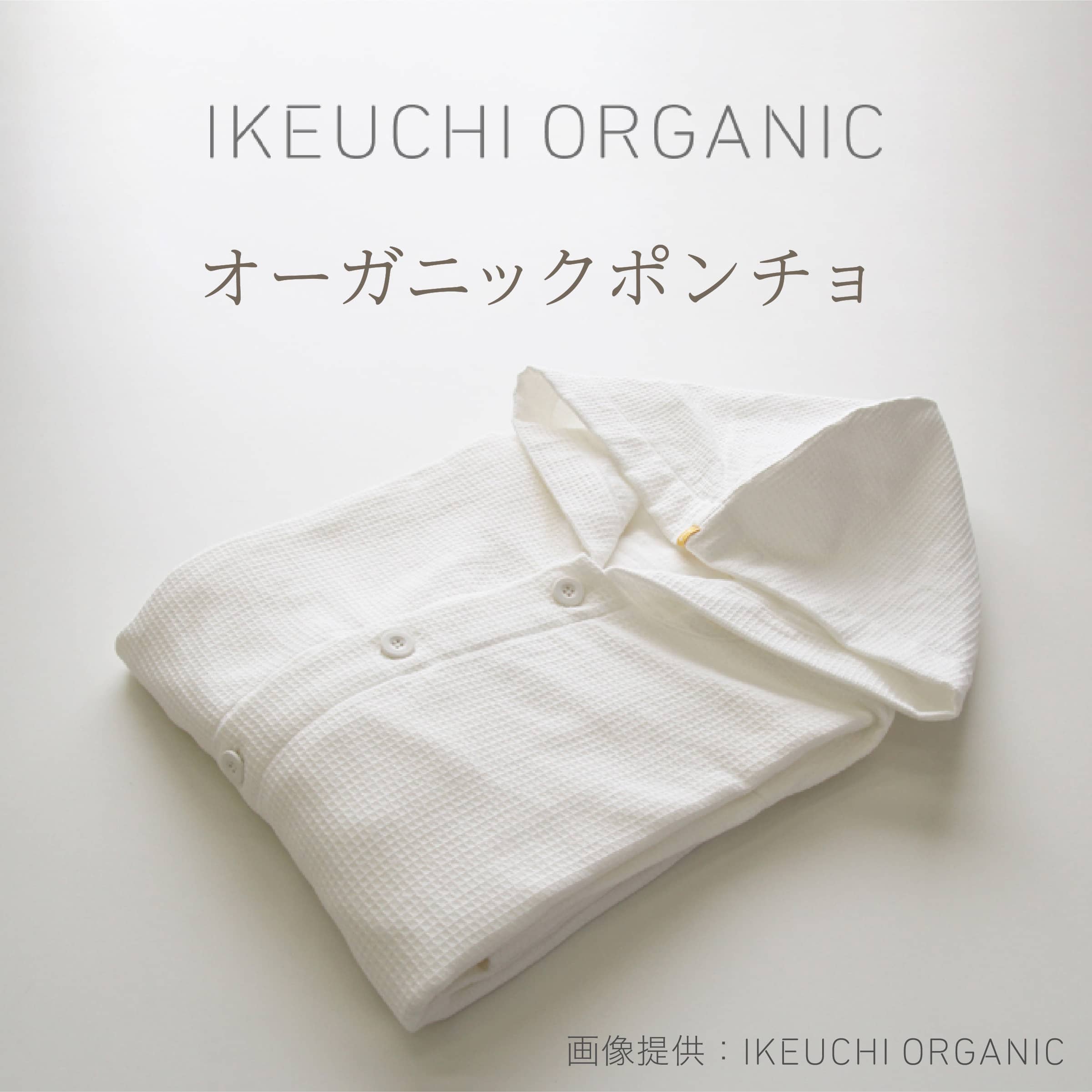 IKEUCHI ORGANIC

オーガニックポンチョ

画像提供：IKEUCHI ORGANIC